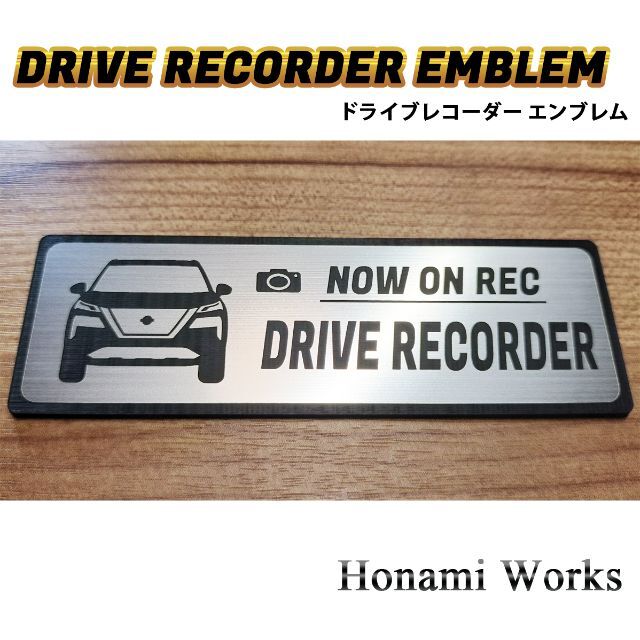 DRIVE RECORDER EMBLEM
ドライブレコーダー エンブレム

NOW ON REC
DRIVE RECORDER

Honami Works